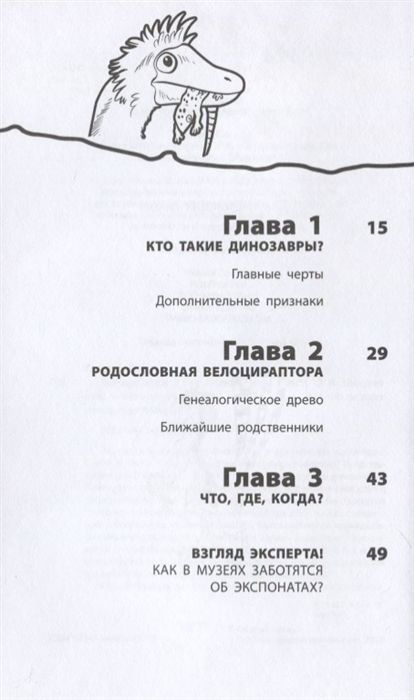 Глава 1 15
КТО ТАКИЕ ДИНОЗАВРЫ?
Главные черты
Дополнительные признаки

Глава 2 29
РОДОСЛОВНАЯ ВЕЛОЦИРАПТОРА
Генеалогическое древо
Ближайшие родственники

Глава 3 43
ЧТО, ГДЕ, КОГДА?

ВЗГЛЯД ЭКСПЕРТА! 49
КАК В МУЗЕЯХ ЗАБОТЯТСЯ ОБ ЭКСПОНАТАХ?